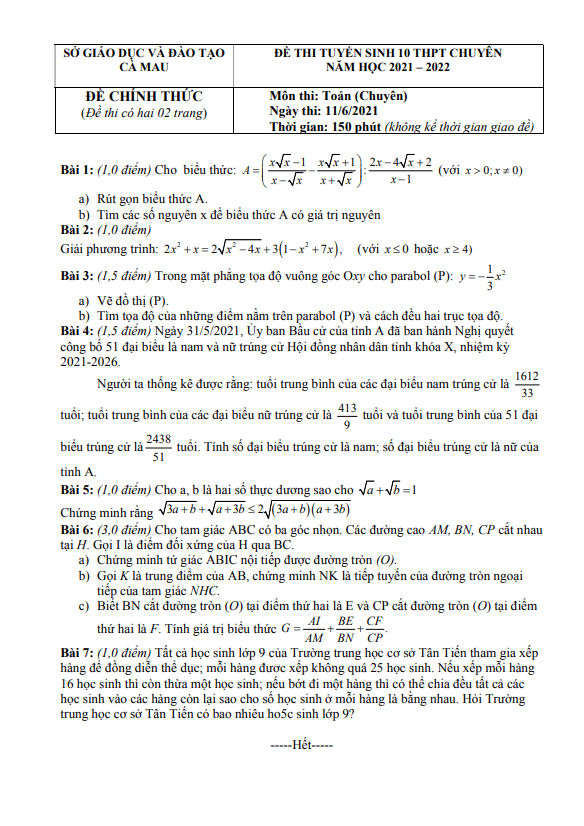 | SỞ GIÁO DỤC VÀ ĐÀO TẠO CÀ MAU | ĐỀ THI TUYỂN SINH 10 THPT CHUYÊN NĂM HỌC 2021 – 2022 |
|---|---|
| ĐỀ CHÍNH THỨC (Đề thi có hai 02 trang) | Môn thi: Toán (Chuyên) Ngày thi: 11/6/2021 Thời gian: 150 phút (không kể thời gian giao đề) |

Bài 1: (1,0 điểm) Cho biểu thức: $A=\left(\frac{x\sqrt{x}-1}{x-\sqrt{x}}-\frac{x\sqrt{x}+1}{x+\sqrt{x}}\right):\frac{2x-4\sqrt{x}+2}{x-1}$ (với $x>0; x\neq 0$)

a) Rút gọn biểu thức A.
b) Tìm các số nguyên x để biểu thức A có giá trị nguyên

Bài 2: (1,0 điểm)
Giải phương trình: $2x^2+x=2\sqrt{x^2-4x}+3\left(1-x^2+7x\right)$, (với $x\leq 0$ hoặc $x\geq 4$)

Bài 3: (1,5 điểm) Trong mặt phẳng tọa độ vuông góc Oxy cho parabol (P): $y=-\frac{1}{3}x^2$

a) Vẽ đồ thị (P).
b) Tìm tọa độ của những điểm nằm trên parabol (P) và cách đều hai trục tọa độ.

Bài 4: (1,5 điểm) Ngày 31/5/2021, Ủy ban Bầu cử của tỉnh A đã ban hành Nghị quyết công bố 51 đại biểu là nam và nữ trúng cử Hội đồng nhân dân tỉnh khóa X, nhiệm kỳ 2021-2026.

Người ta thống kê được rằng: tuổi trung bình của các đại biểu nam trúng cử là $\frac{1612}{33}$ tuổi; tuổi trung bình của các đại biểu nữ trúng cử là $\frac{413}{9}$ tuổi và tuổi trung bình của 51 đại biểu trúng cử là $\frac{2438}{51}$ tuổi. Tính số đại biểu trúng cử là nam; số đại biểu trúng cử là nữ của tỉnh A.

Bài 5: (1,0 điểm) Cho a, b là hai số thực dương sao cho $\sqrt{a}+\sqrt{b}=1$
Chứng minh rằng $\sqrt{3a+b}+\sqrt{a+3b}\leq 2\sqrt{(3a+b)(a+3b)}$

Bài 6: (3,0 điểm) Cho tam giác ABC có ba góc nhọn. Các đường cao AM, BN, CP cắt nhau tại H. Gọi I là điểm đối xứng của H qua BC.

a) Chứng minh tứ giác ABIC nội tiếp được đường tròn (O).
b) Gọi K là trung điểm của AB, chứng minh NK là tiếp tuyến của đường tròn ngoại tiếp của tam giác NHC.
c) Biết BN cắt đường tròn (O) tại điểm thứ hai là E và CP cắt đường tròn (O) tại điểm thứ hai là F. Tính giá trị biểu thức $G=\frac{AI}{AM}+\frac{BE}{BN}+\frac{CF}{CP}$.

Bài 7: (1,0 điểm) Tất cả học sinh lớp 9 của Trường trung học cơ sở Tân Tiến tham gia xếp hàng để đồng diễn thể dục; mỗi hàng được xếp không quá 25 học sinh. Nếu xếp mỗi hàng 16 học sinh thì còn thừa một học sinh; nếu bớt đi một hàng thì có thể chia đều tất cả các học sinh vào các hàng còn lại sao cho số học sinh ở mỗi hàng là bằng nhau. Hỏi Trường trung học cơ sở Tân Tiến có bao nhiêu ho5c sinh lớp 9?

-----Hết-----